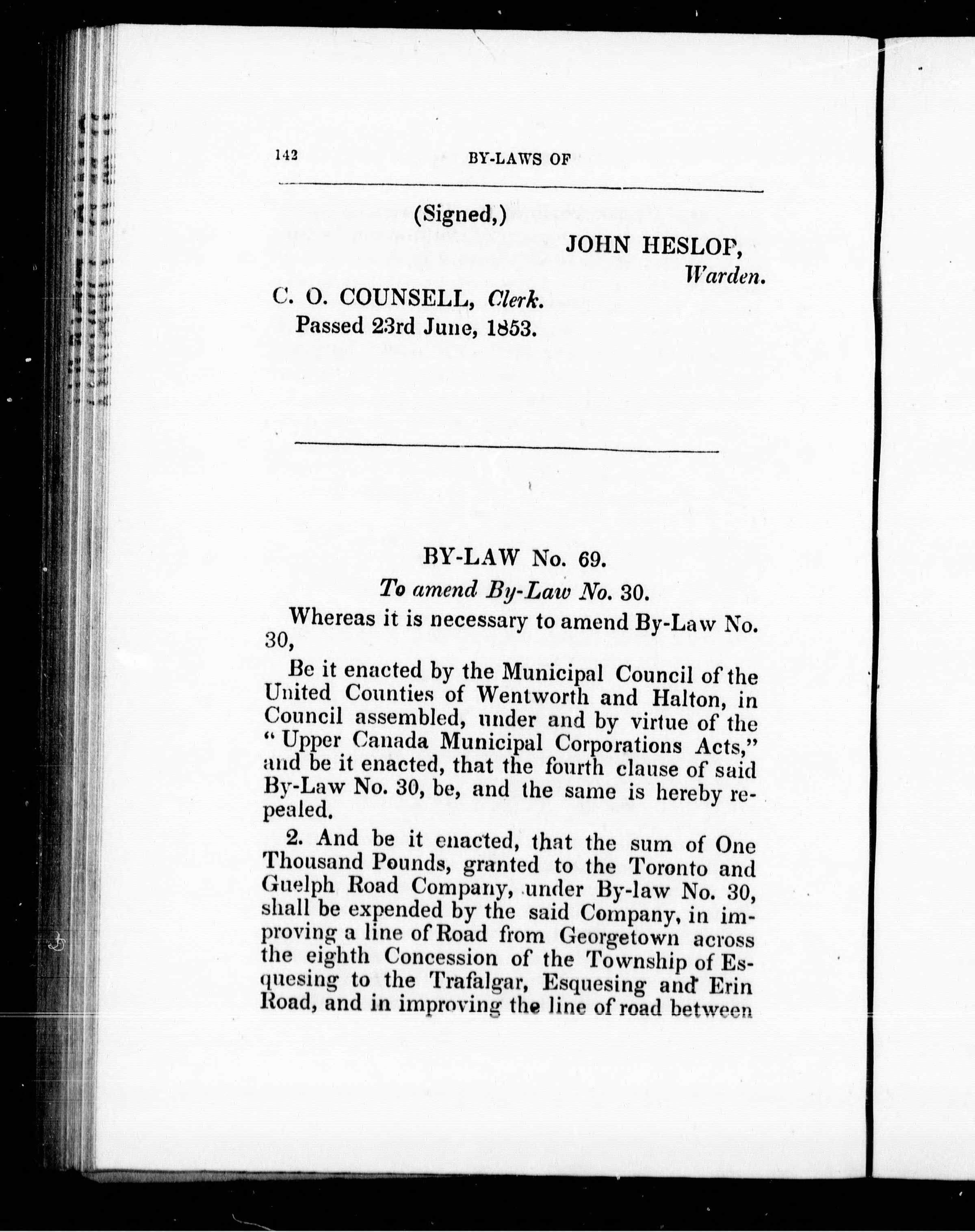 142 BY-LAWS OF

(Signed,)

JOHN HESLOP, Warden.

C. O. COUNSELL, Clerk.
Passed 23rd June, 1853.

BY-LAW No. 69.

To amend By-Law No. 30.

Whereas it is necessary to amend By-Law No. 30,

Be it enacted by the Municipal Council of the United Counties of Wentworth and Halton, in Council assembled, under and by virtue of the "Upper Canada Municipal Corporations Acts," and be it enacted, that the fourth clause of said By-Law No. 30, be, and the same is hereby repealed.

2. And be it enacted, that the sum of One Thousand Pounds, granted to the Toronto and Guelph Road Company, under By-law No. 30, shall be expended by the said Company, in improving a line of Road from Georgetown across the eighth Concession of the Township of Esquesing to the Trafalgar, Esquesing and Erin Road, and in improving the line of road between